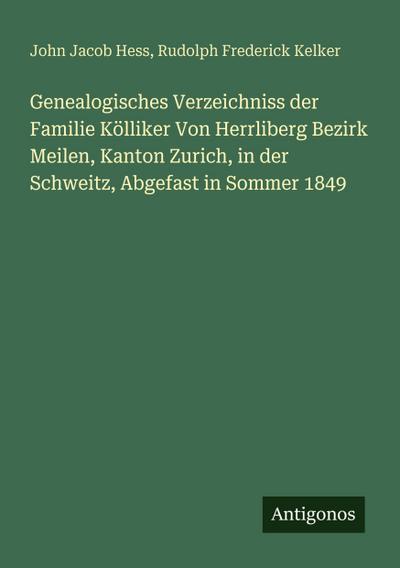 John Jacob Hess, Rudolph Frederick Kelker

Genealogisches Verzeichniss der Familie Kölliker Von Herrliberg Bezirk Meilen, Kanton Zurich, in der Schweitz, Abgefast in Sommer 1849

Antigonos